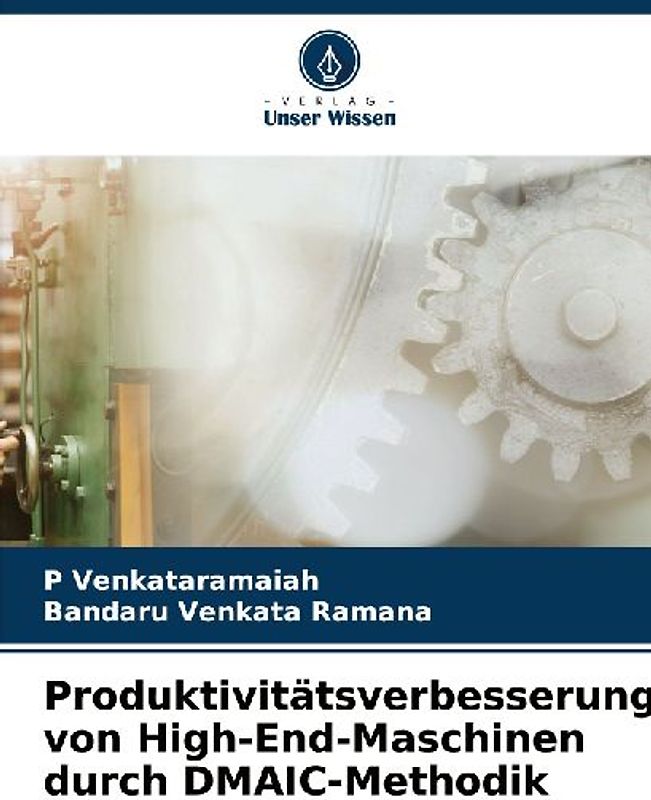 - VERLAG -
Unser Wissen

P Venkataramaiah
Bandaru Venkata Ramana

Produktivitätsverbesserung von High-End-Maschinen durch DMAIC-Methodik